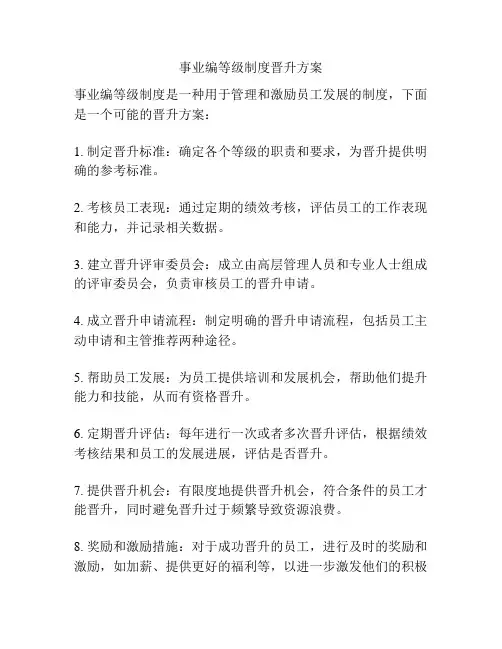 事业编等级制度晋升方案

事业编等级制度是一种用于管理和激励员工发展的制度，下面是一个可能的晋升方案：

1. 制定晋升标准：确定各个等级的职责和要求，为晋升提供明确的参考标准。

2. 考核员工表现：通过定期的绩效考核，评估员工的工作表现和能力，并记录相关数据。

3. 建立晋升评审委员会：成立由高层管理人员和专业人士组成的评审委员会，负责审核员工的晋升申请。

4. 成立晋升申请流程：制定明确的晋升申请流程，包括员工主动申请和主管推荐两种途径。

5. 帮助员工发展：为员工提供培训和发展机会，帮助他们提升能力和技能，从而有资格晋升。

6. 定期晋升评估：每年进行一次或者多次晋升评估，根据绩效考核结果和员工的发展进展，评估是否晋升。

7. 提供晋升机会：有限度地提供晋升机会，符合条件的员工才能晋升，同时避免晋升过于频繁导致资源浪费。

8. 奖励和激励措施：对于成功晋升的员工，进行及时的奖励和激励，如加薪、提供更好的福利等，以进一步激发他们的积极